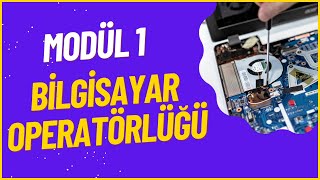 MODÜL 1

BİLGİSAYAR OPERATÖRLÜĞÜ